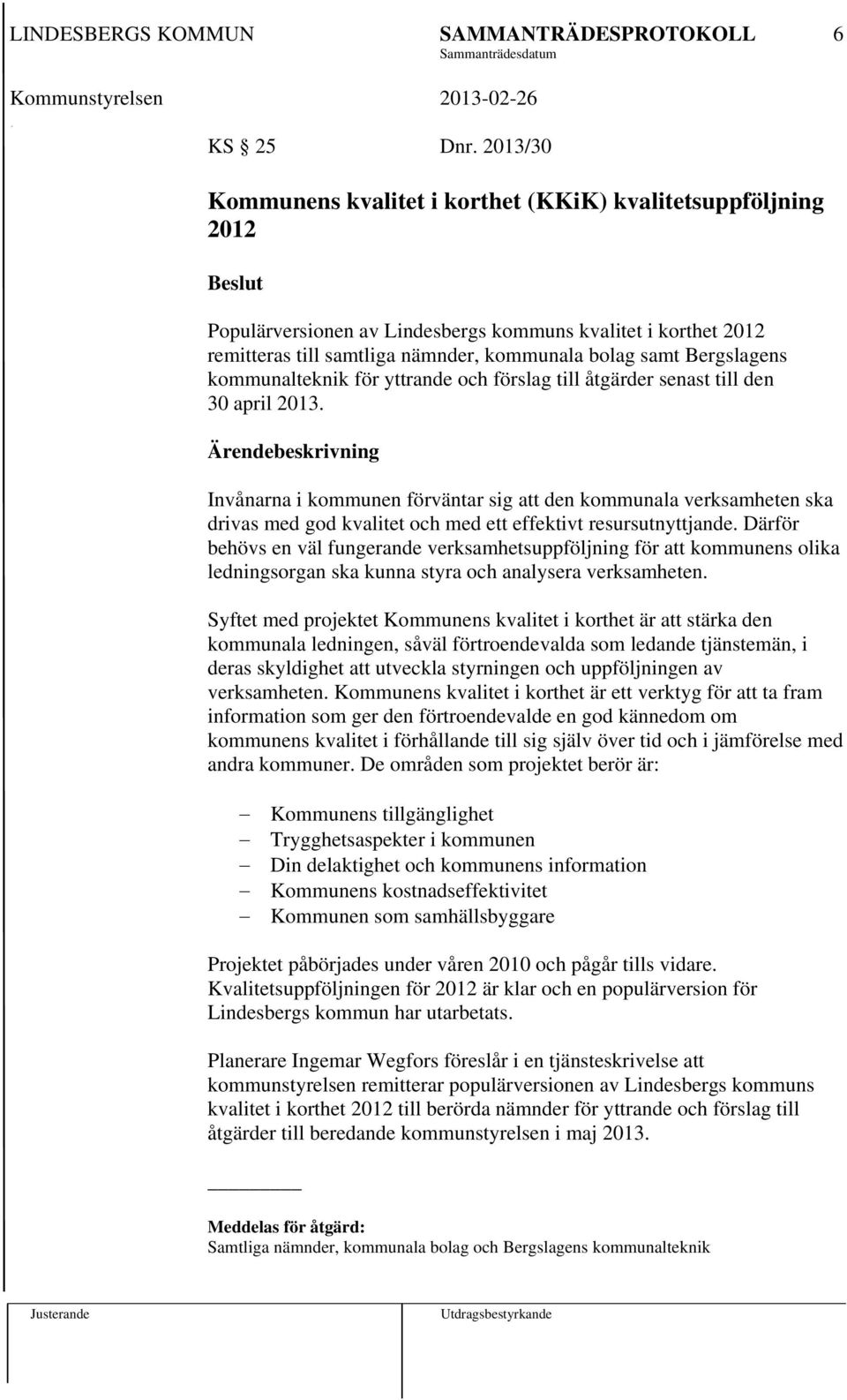 LINDESBERGS KOMMUN SAMMANTRÄDESPROTOKOLL 6
Sammanträdesdatum
Kommunstyrelsen 2013-02-26

KS § 25 Dnr. 2013/30

Kommunens kvalitet i korthet (KKiK) kvalitetsuppföljning 2012

Beslut

Populärversionen av Lindesbergs kommuns kvalitet i korthet 2012 remitteras till samtliga nämnder, kommunala bolag samt Bergslagens kommunalteknik för yttrande och förslag till åtgärder senast till den 30 april 2013.

Ärendebeskrivning

Invånarna i kommunen förväntar sig att den kommunala verksamheten ska drivas med god kvalitet och med ett effektivt resursutnyttjande. Därför behövs en väl fungerande verksamhetsuppföljning för att kommunens olika ledningsorgan ska kunna styra och analysera verksamheten.

Syftet med projektet Kommunens kvalitet i korthet är att stärka den kommunala ledningen, såväl förtroendevalda som ledande tjänstemän, i deras skyldighet att utveckla styrningen och uppföljningen av verksamheten. Kommunens kvalitet i korthet är ett verktyg för att ta fram information som ger den förtroendevalde en god kännedom om kommunens kvalitet i förhållande till sig själv över tid och i jämförelse med andra kommuner. De områden som projektet berör är:

– Kommunens tillgänglighet
– Trygghetsaspekter i kommunen
– Din delaktighet och kommunens information
– Kommunens kostnadseffektivitet
– Kommunen som samhällsbyggare

Projektet påbörjades under våren 2010 och pågår tills vidare. Kvalitetsuppföljningen för 2012 är klar och en populärversion för Lindesbergs kommun har utarbetats.

Planerare Ingemar Wegfors föreslår i en tjänsteskrivelse att kommunstyrelsen remitterar populärversionen av Lindesbergs kommuns kvalitet i korthet 2012 till berörda nämnder för yttrande och förslag till åtgärder till beredande kommunstyrelsen i maj 2013.

Meddelas för åtgärd:
Samtliga nämnder, kommunala bolag och Bergslagens kommunalteknik

Justerande Utdragsbestyrkande